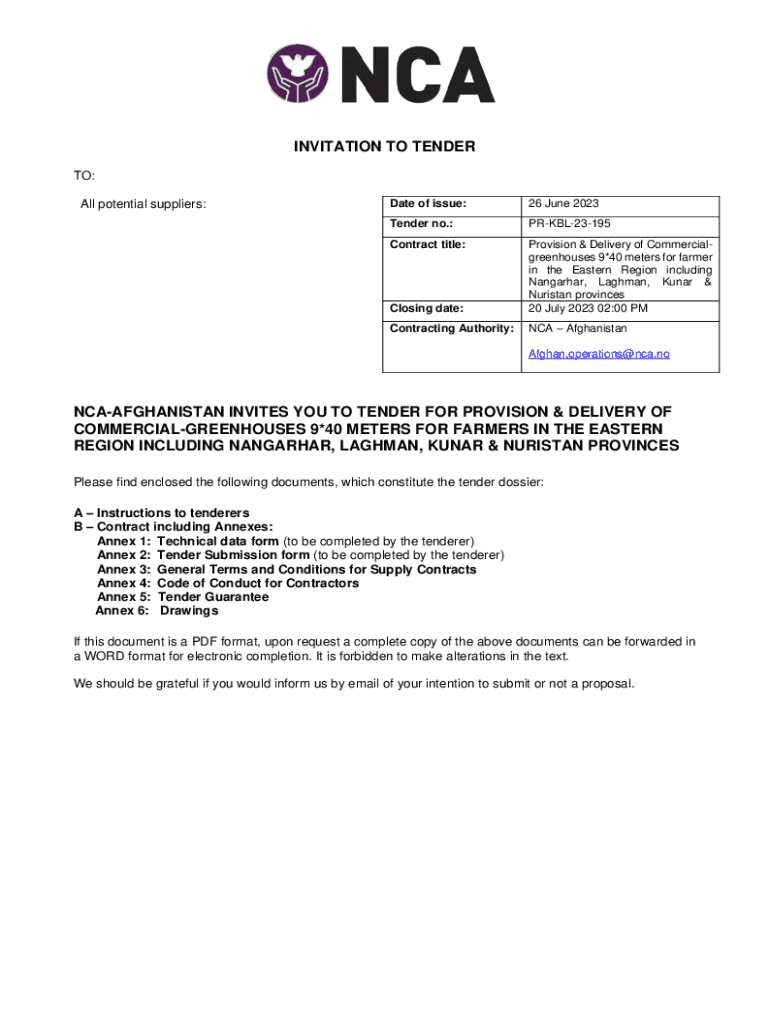 NCA

INVITATION TO TENDER

TO:

All potential suppliers:

| Date of issue: | 26 June 2023 |
|---|---|
| Tender no.: | PR-KBL-23-195 |
| Contract title: | Provision & Delivery of Commercial-greenhouses 9*40 meters for farmer in the Eastern Region including Nangarhar, Laghman, Kunar & Nuristan provinces |
| Closing date: | 20 July 2023 02:00 PM |
| Contracting Authority: | NCA – Afghanistan Afghan.operations@nca.no |

NCA-AFGHANISTAN INVITES YOU TO TENDER FOR PROVISION & DELIVERY OF COMMERCIAL-GREENHOUSES 9*40 METERS FOR FARMERS IN THE EASTERN REGION INCLUDING NANGARHAR, LAGHMAN, KUNAR & NURISTAN PROVINCES

Please find enclosed the following documents, which constitute the tender dossier:

A – Instructions to tenderers
B – Contract including Annexes:
Annex 1: Technical data form (to be completed by the tenderer)
Annex 2: Tender Submission form (to be completed by the tenderer)
Annex 3: General Terms and Conditions for Supply Contracts
Annex 4: Code of Conduct for Contractors
Annex 5: Tender Guarantee
Annex 6: Drawings

If this document is a PDF format, upon request a complete copy of the above documents can be forwarded in a WORD format for electronic completion. It is forbidden to make alterations in the text.

We should be grateful if you would inform us by email of your intention to submit or not a proposal.